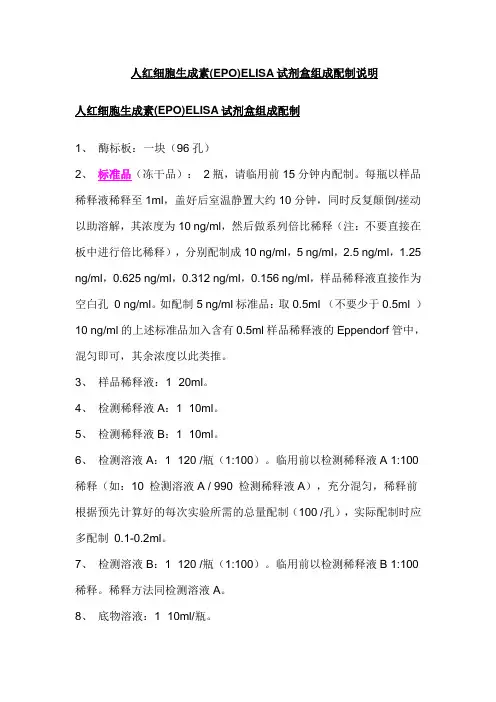 人红细胞生成素(EPO)ELISA 试剂盒组成配制说明

人红细胞生成素(EPO)ELISA 试剂盒组成配制

1、 酶标板：一块（96 孔）

2、 标准品（冻干品）： 2 瓶，请临用前 15 分钟内配制。每瓶以样品稀释液稀释至 1ml，盖好后室温静置大约 10 分钟，同时反复颠倒/搓动以助溶解，其浓度为 10 ng/ml，然后做系列倍比稀释（注：不要直接在板中进行倍比稀释），分别配制成 10 ng/ml，5 ng/ml，2.5 ng/ml，1.25 ng/ml，0.625 ng/ml，0.312 ng/ml，0.156 ng/ml，样品稀释液直接作为空白孔 0 ng/ml。如配制 5 ng/ml 标准品：取 0.5ml （不要少于 0.5ml ）10 ng/ml 的上述标准品加入含有 0.5ml 样品稀释液的 Eppendorf 管中，混匀即可，其余浓度以此类推。

3、 样品稀释液：1 20ml。

4、 检测稀释液 A：1 10ml。

5、 检测稀释液 B：1 10ml。

6、 检测溶液 A：1 120 /瓶（1:100）。临用前以检测稀释液 A 1:100 稀释（如：10 检测溶液 A / 990 检测稀释液 A），充分混匀，稀释前根据预先计算好的每次实验所需的总量配制（100 /孔），实际配制时应多配制 0.1-0.2ml。

7、 检测溶液 B：1 120 /瓶（1:100）。临用前以检测稀释液 B 1:100 稀释。稀释方法同检测溶液 A。

8、 底物溶液：1 10ml/瓶。